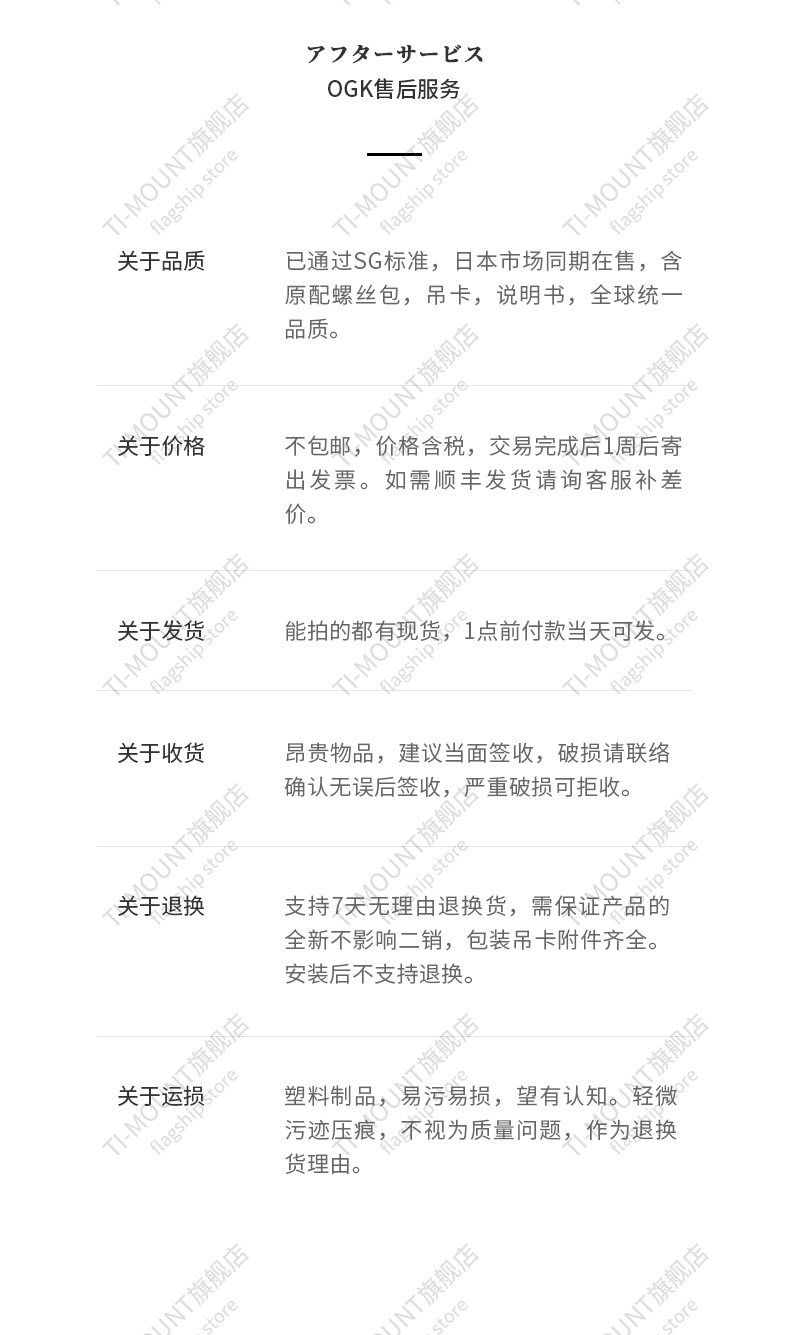 アフターサービス
OGK售后服务

关于品质
已通过SG标准，日本市场同期在售，含原配螺丝包，吊卡，说明书，全球统一品质。

关于价格
不包邮，价格含税，交易完成后1周后寄出发票。如需顺丰发货请询客服补差价。

关于发货
能拍的都有现货，1点前付款当天可发。

关于收货
昂贵物品，建议当面签收，破损请联络确认无误后签收，严重破损可拒收。

关于退换
支持7天无理由退换货，需保证产品的全新不影响二销，包装吊卡附件齐全。安装后不支持退换。

关于运损
塑料制品，易污易损，望有认知。轻微污迹压痕，不视为质量问题，作为退换货理由。

TI-MOUNT旗舰店 flagship store